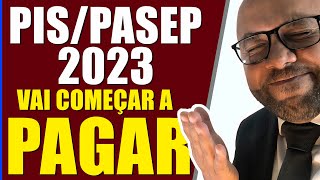 PIS/PASEP
2023
VAI COMEÇAR A
PAGAR